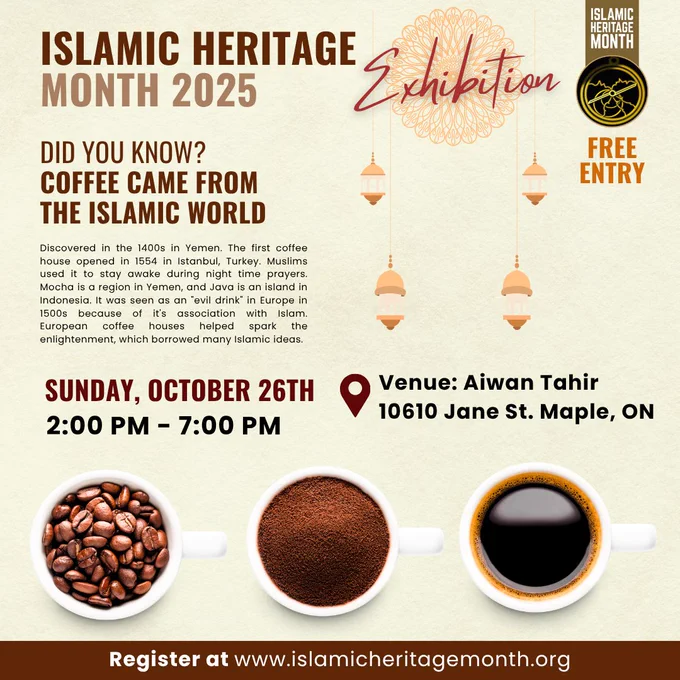 ISLAMIC HERITAGE MONTH 2025

Exhibition

ISLAMIC HERITAGE MONTH

FREE ENTRY

DID YOU KNOW?
COFFEE CAME FROM THE ISLAMIC WORLD

Discovered in the 1400s in Yemen. The first coffee house opened in 1554 in Istanbul, Turkey. Muslims used it to stay awake during night time prayers. Mocha is a region in Yemen, and Java is an island in Indonesia. It was seen as an "evil drink" in Europe in 1500s because of it's association with Islam. European coffee houses helped spark the enlightenment, which borrowed many Islamic ideas.

SUNDAY, OCTOBER 26TH
2:00 PM - 7:00 PM

Venue: Aiwan Tahir
10610 Jane St. Maple, ON

Register at www.islamicheritagemonth.org